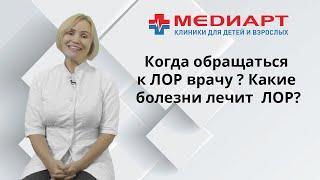 МЕДИАРТ
КЛИНИКИ ДЛЯ ДЕТЕЙ И ВЗРОСЛЫХ

Когда обращаться к ЛОР врачу ? Какие болезни лечит ЛОР?